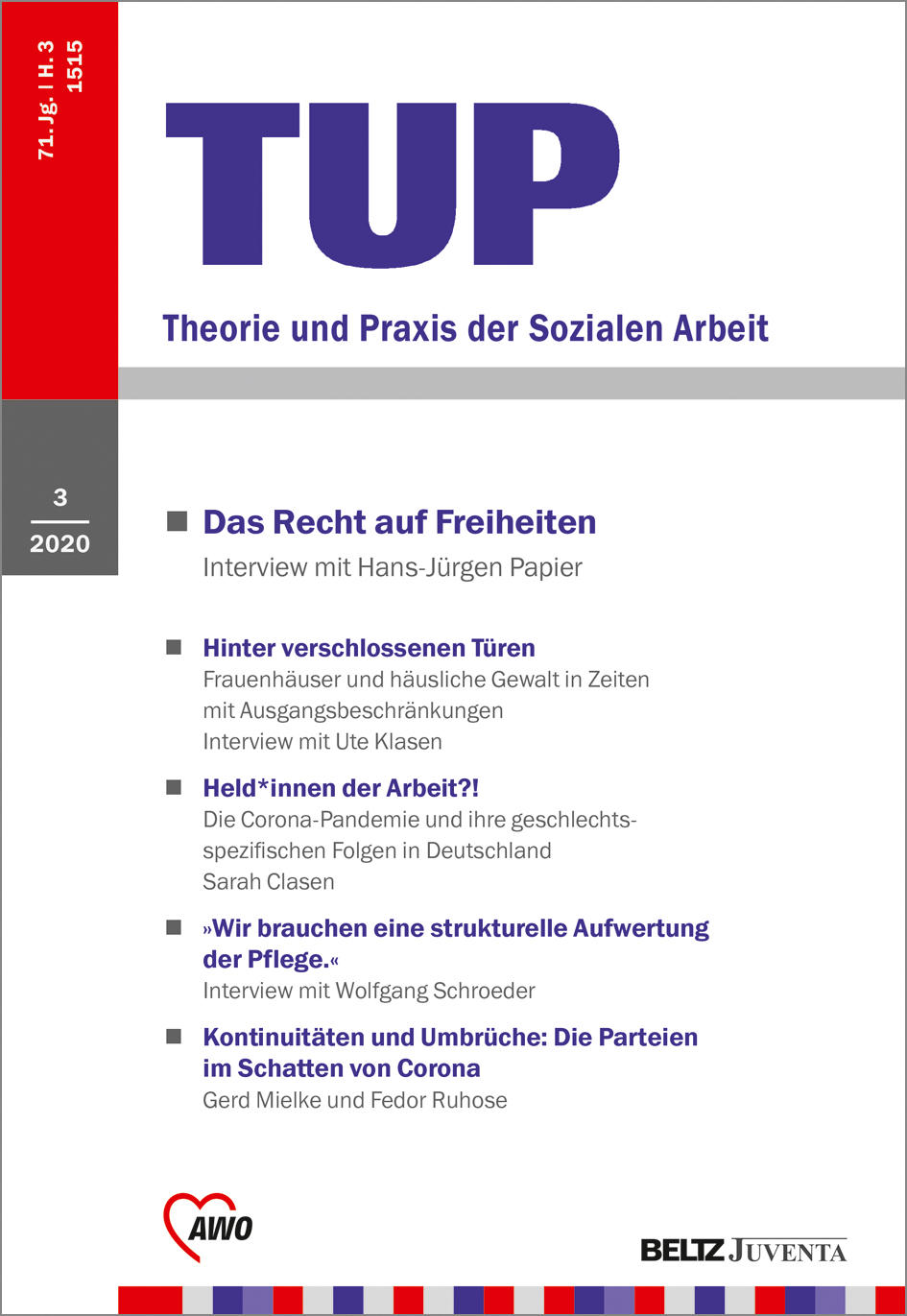 71. Jg. | H. 3
1515

TUP

Theorie und Praxis der Sozialen Arbeit

3
2020

Das Recht auf Freiheiten
Interview mit Hans-Jürgen Papier

Hinter verschlossenen Türen
Frauenhäuser und häusliche Gewalt in Zeiten mit Ausgangsbeschränkungen
Interview mit Ute Klasen

Held*innen der Arbeit?!
Die Corona-Pandemie und ihre geschlechtsspezifischen Folgen in Deutschland
Sarah Clasen

»Wir brauchen eine strukturelle Aufwertung der Pflege.«
Interview mit Wolfgang Schroeder

Kontinuitäten und Umbrüche: Die Parteien im Schatten von Corona
Gerd Mielke und Fedor Ruhose

AWO

BELTZ JUVENTA